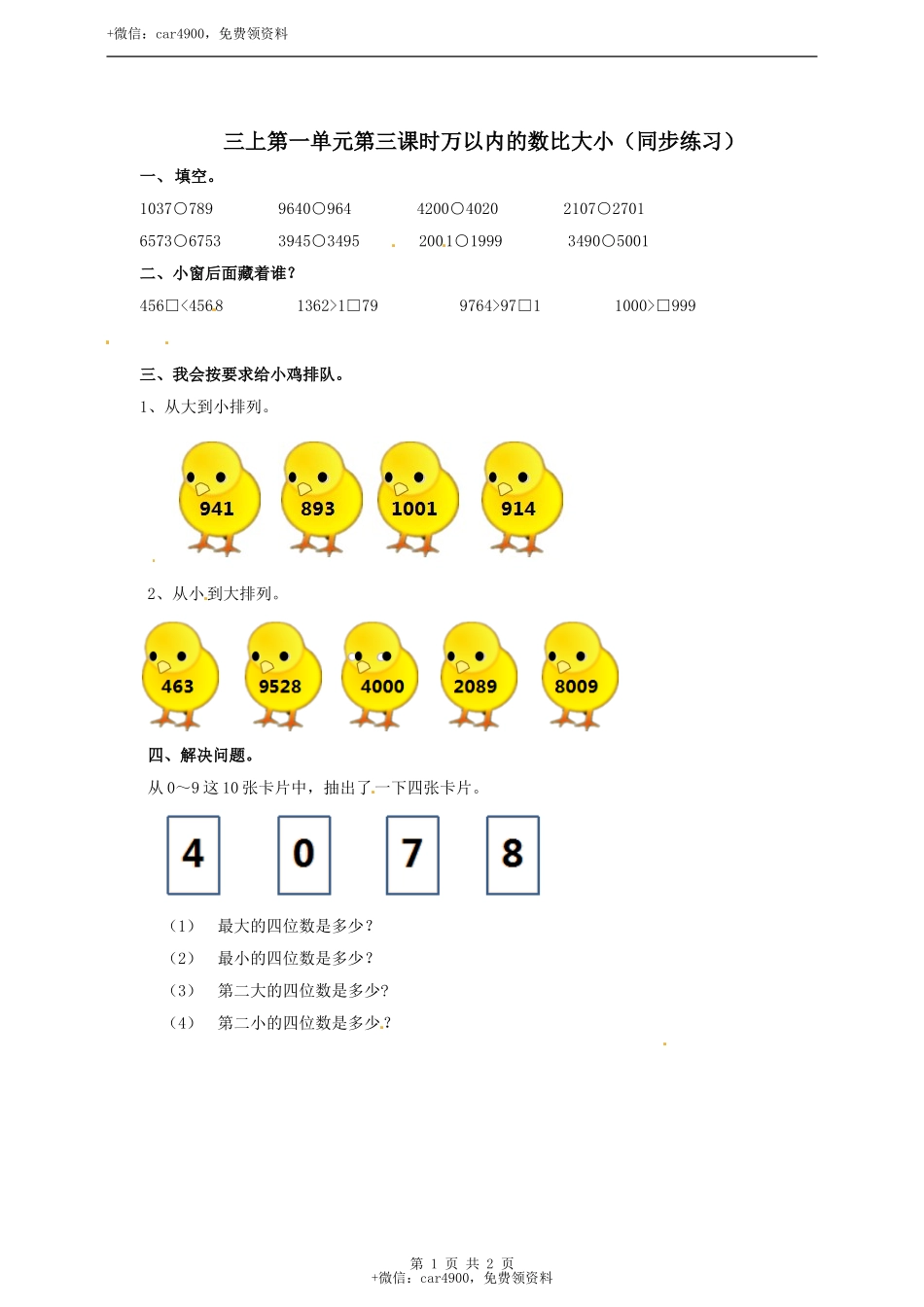 +微信：car4900，免费领资料

三上第一单元第三课时万以内的数比大小（同步练习）

一、填空。

1037○789　　9640○964　　4200○4020　　2107○2701

6573○6753　　3945○3495　　2001○1999　　3490○5001

二、小窗后面藏着谁？

456□<4568　　1362>1□79　　9764>97□1　　1000>□999

三、我会按要求给小鸡排队。

1、从大到小排列。

941　893　1001　914

2、从小到大排列。

463　9528　4000　2089　8009

四、解决问题。

从 0～9 这 10 张卡片中，抽出了一下四张卡片。

4　0　7　8

（1）　最大的四位数是多少？

（2）　最小的四位数是多少？

（3）　第二大的四位数是多少?

（4）　第二小的四位数是多少？

第 1 页 共 2 页
+微信：car4900，免费领资料